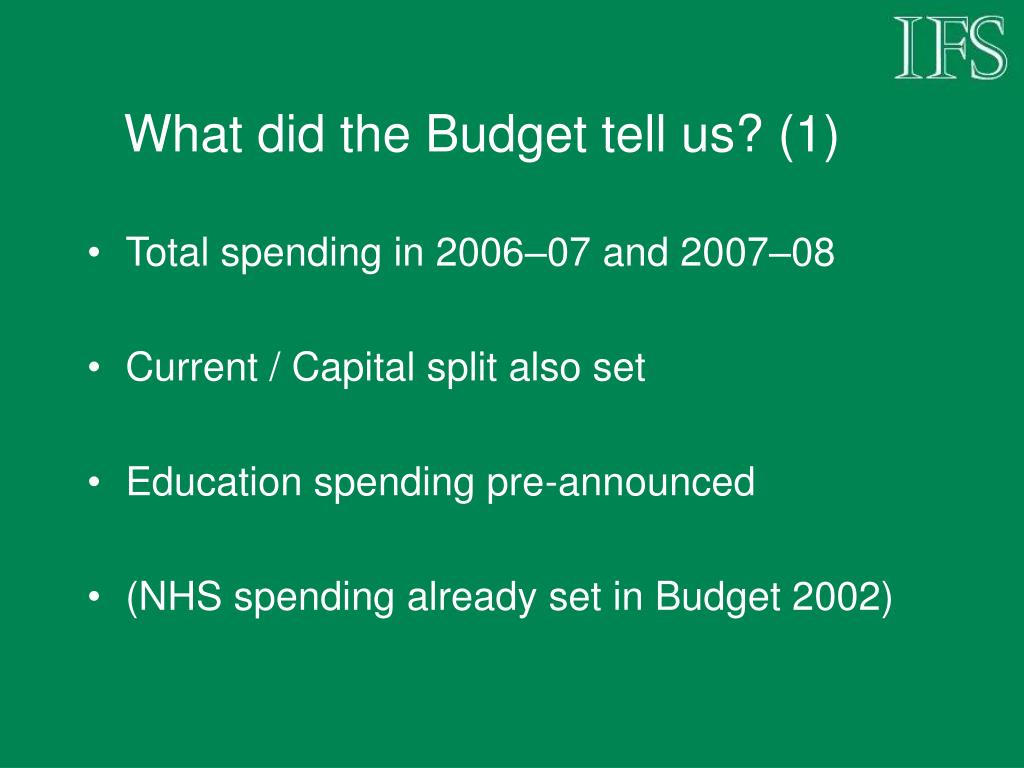 IFS

What did the Budget tell us? (1)

• Total spending in 2006–07 and 2007–08

• Current / Capital split also set

• Education spending pre-announced

• (NHS spending already set in Budget 2002)